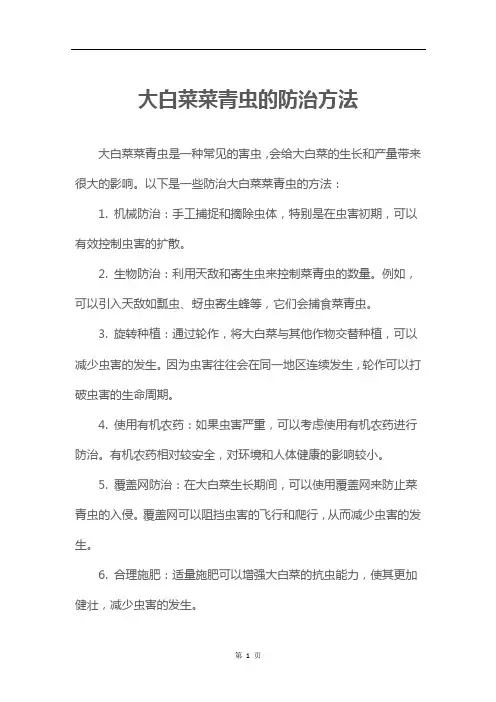 大白菜菜青虫的防治方法

大白菜菜青虫是一种常见的害虫，会给大白菜的生长和产量带来很大的影响。以下是一些防治大白菜菜青虫的方法：

1. 机械防治：手工捕捉和摘除虫体，特别是在虫害初期，可以有效控制虫害的扩散。

2. 生物防治：利用天敌和寄生虫来控制菜青虫的数量。例如，可以引入天敌如瓢虫、蚜虫寄生蜂等，它们会捕食菜青虫。

3. 旋转种植：通过轮作，将大白菜与其他作物交替种植，可以减少虫害的发生。因为虫害往往会在同一地区连续发生，轮作可以打破虫害的生命周期。

4. 使用有机农药：如果虫害严重，可以考虑使用有机农药进行防治。有机农药相对较安全，对环境和人体健康的影响较小。

5. 覆盖网防治：在大白菜生长期间，可以使用覆盖网来防止菜青虫的入侵。覆盖网可以阻挡虫害的飞行和爬行，从而减少虫害的发生。

6. 合理施肥：适量施肥可以增强大白菜的抗虫能力，使其更加健壮，减少虫害的发生。

第 1 页